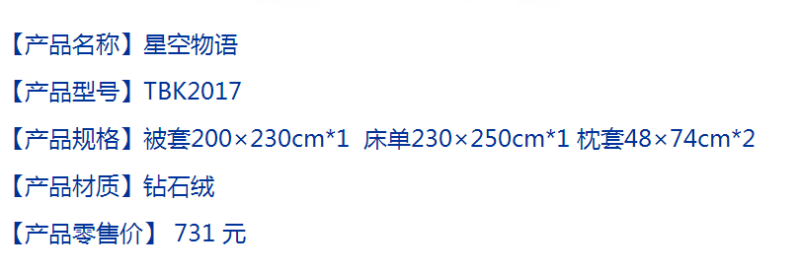 【产品名称】星空物语

【产品型号】TBK2017

【产品规格】被套200×230cm*1 床单230×250cm*1 枕套48×74cm*2

【产品材质】钻石绒

【产品零售价】 731 元